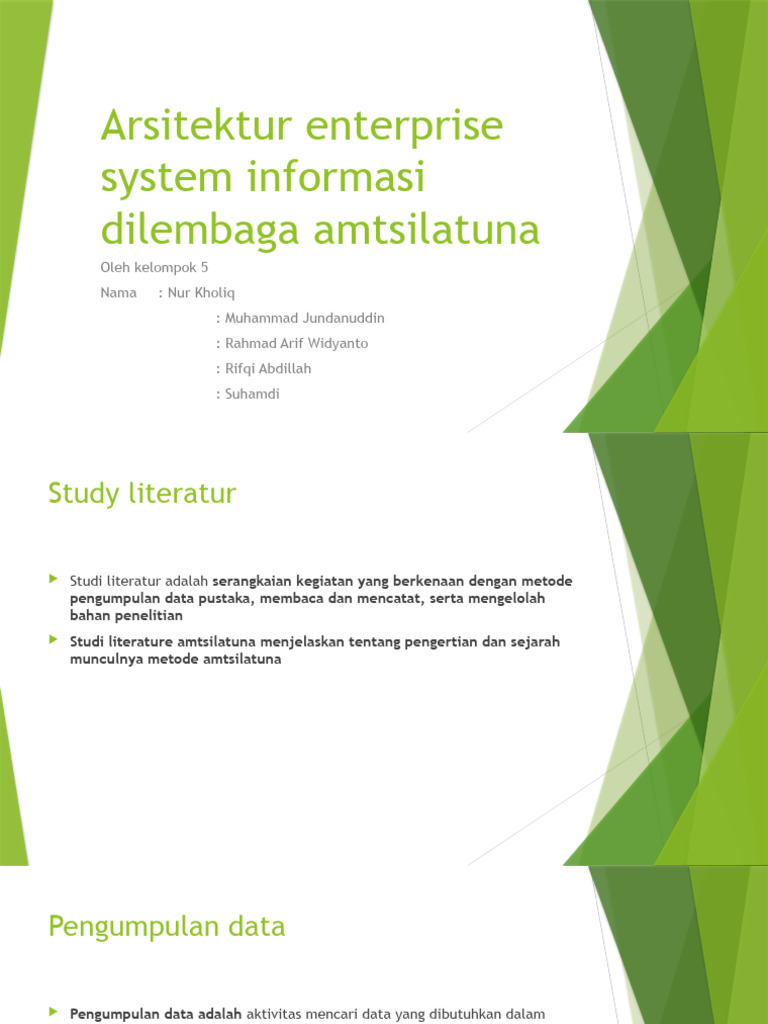 Arsitektur enterprise system informasi dilembaga amtsilatuna

Oleh kelompok 5

Nama : Nur Kholiq

: Muhammad Jundanuddin

: Rahmad Arif Widyanto

: Rifqi Abdillah

: Suhamdi

Study literatur

Studi literatur adalah serangkaian kegiatan yang berkenaan dengan metode pengumpulan data pustaka, membaca dan mencatat, serta mengelolah bahan penelitian

Studi literature amtsilatuna menjelaskan tentang pengertian dan sejarah munculnya metode amtsilatuna

Pengumpulan data

Pengumpulan data adalah aktivitas mencari data yang dibutuhkan dalam